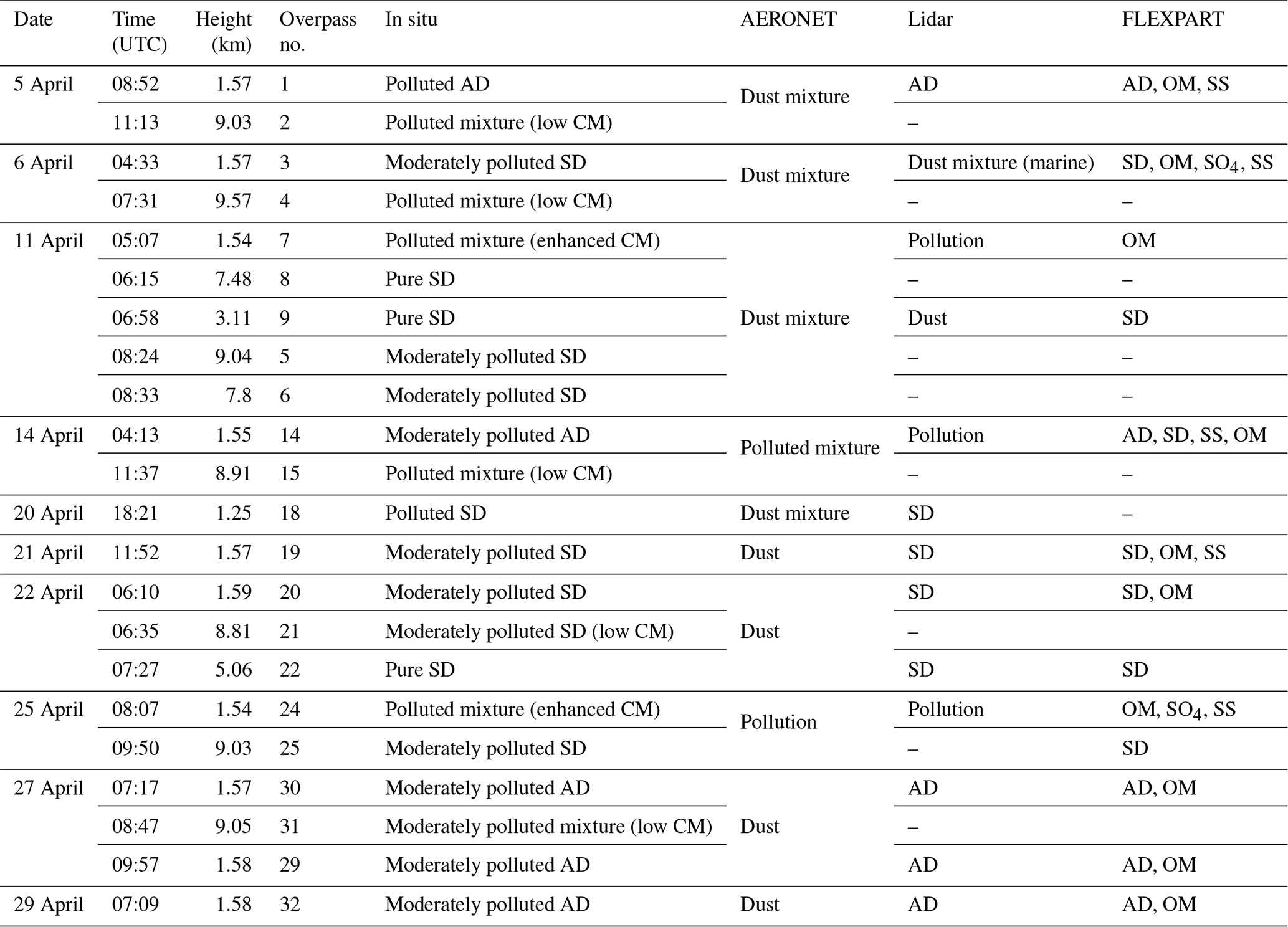 | Date | Time (UTC) | Height (km) | Overpass no. | In situ | AERONET | Lidar | FLEXPART |
|---|---|---|---|---|---|---|---|
| 5 April | 08:52 | 1.57 | 1 | Polluted AD | Dust mixture | AD | AD, OM, SS |
| | 11:13 | 9.03 | 2 | Polluted mixture (low CM) | | – | |
| 6 April | 04:33 | 1.57 | 3 | Moderately polluted SD | Dust mixture | Dust mixture (marine) | SD, OM, $SO_4$, SS |
| | 07:31 | 9.57 | 4 | Polluted mixture (low CM) | | – | – |
| 11 April | 05:07 | 1.54 | 7 | Polluted mixture (enhanced CM) | Dust mixture | Pollution | OM |
| | 06:15 | 7.48 | 8 | Pure SD | | – | – |
| | 06:58 | 3.11 | 9 | Pure SD | | Dust | SD |
| | 08:24 | 9.04 | 5 | Moderately polluted SD | | – | – |
| | 08:33 | 7.8 | 6 | Moderately polluted SD | | – | – |
| 14 April | 04:13 | 1.55 | 14 | Moderately polluted AD | Polluted mixture | Pollution | AD, SD, SS, OM |
| | 11:37 | 8.91 | 15 | Polluted mixture (low CM) | | – | – |
| 20 April | 18:21 | 1.25 | 18 | Polluted SD | Dust mixture | SD | – |
| 21 April | 11:52 | 1.57 | 19 | Moderately polluted SD | Dust | SD | SD, OM, SS |
| 22 April | 06:10 | 1.59 | 20 | Moderately polluted SD | Dust | SD | SD, OM |
| | 06:35 | 8.81 | 21 | Moderately polluted SD (low CM) | | – | |
| | 07:27 | 5.06 | 22 | Pure SD | | SD | SD |
| 25 April | 08:07 | 1.54 | 24 | Polluted mixture (enhanced CM) | Pollution | Pollution | OM, $SO_4$, SS |
| | 09:50 | 9.03 | 25 | Moderately polluted SD | | – | SD |
| 27 April | 07:17 | 1.57 | 30 | Moderately polluted AD | Dust | AD | AD, OM |
| | 08:47 | 9.05 | 31 | Moderately polluted mixture (low CM) | | – | |
| | 09:57 | 1.58 | 29 | Moderately polluted AD | | AD | AD, OM |
| 29 April | 07:09 | 1.58 | 32 | Moderately polluted AD | Dust | AD | AD, OM |